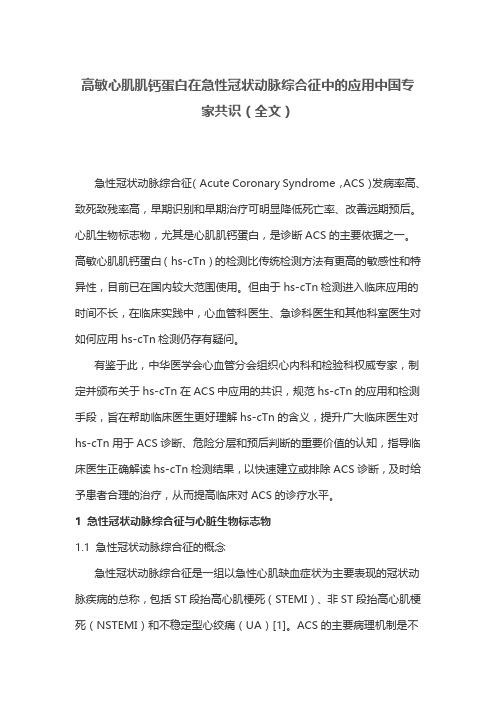 高敏心肌肌钙蛋白在急性冠状动脉综合征中的应用中国专家共识（全文）

急性冠状动脉综合征（Acute Coronary Syndrome，ACS）发病率高、致死致残率高，早期识别和早期治疗可明显降低死亡率、改善远期预后。心肌生物标志物，尤其是心肌肌钙蛋白，是诊断 ACS 的主要依据之一。高敏心肌肌钙蛋白（hs-cTn）的检测比传统检测方法有更高的敏感性和特异性，目前已在国内较大范围使用。但由于 hs-cTn 检测进入临床应用的时间不长，在临床实践中，心血管科医生、急诊科医生和其他科室医生对如何应用 hs-cTn 检测仍存有疑问。

有鉴于此，中华医学会心血管分会组织心内科和检验科权威专家，制定并颁布关于 hs-cTn 在 ACS 中应用的共识，规范 hs-cTn 的应用和检测手段，旨在帮助临床医生更好理解 hs-cTn 的含义，提升广大临床医生对 hs-cTn 用于 ACS 诊断、危险分层和预后判断的重要价值的认知，指导临床医生正确解读 hs-cTn 检测结果，以快速建立或排除 ACS 诊断，及时给予患者合理的治疗，从而提高临床对 ACS 的诊疗水平。

1 急性冠状动脉综合征与心脏生物标志物

1.1 急性冠状动脉综合征的概念

急性冠状动脉综合征是一组以急性心肌缺血症状为主要表现的冠状动脉疾病的总称，包括 ST 段抬高心肌梗死（STEMI）、非 ST 段抬高心肌梗死（NSTEMI）和不稳定型心绞痛（UA）[1]。ACS 的主要病理机制是不